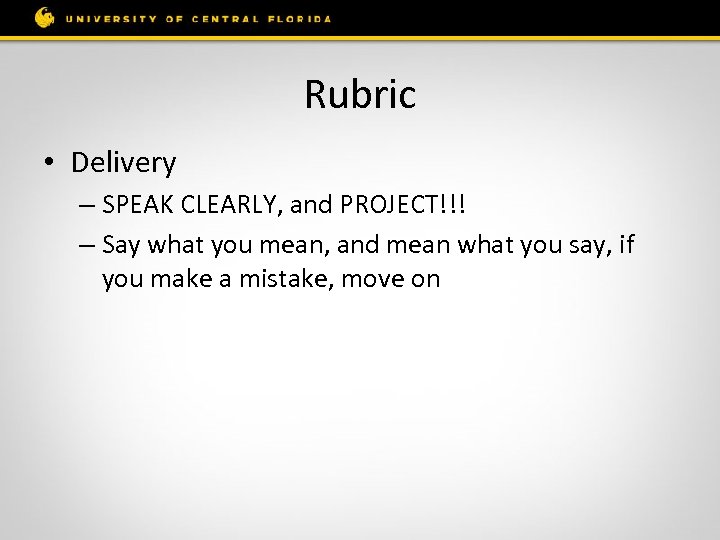 UNIVERSITY OF CENTRAL FLORIDA

Rubric

• Delivery
– SPEAK CLEARLY, and PROJECT!!!
– Say what you mean, and mean what you say, if you make a mistake, move on